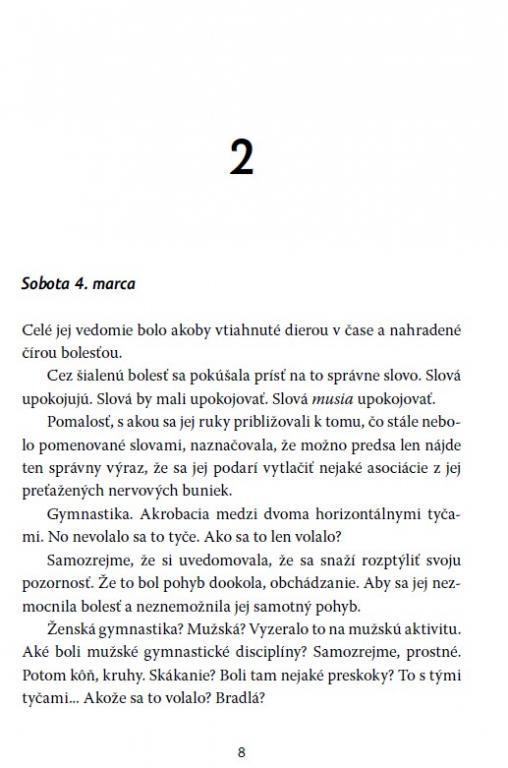 2

Sobota 4. marca

Celé jej vedomie bolo akoby vtiahnuté dierou v čase a nahradené čírou bolesťou.

Cez šialenú bolesť sa pokúšala prísť na to správne slovo. Slová upokojujú. Slová by mali upokojovať. Slová musia upokojovať.

Pomalosť, s akou sa jej ruky približovali k tomu, čo stále nebolo pomenované slovami, naznačovala, že možno predsa len nájde ten správny výraz, že sa jej podarí vytlačiť nejaké asociácie z jej preťažených nervových buniek.

Gymnastika. Akrobacia medzi dvoma horizontálnymi tyčami. No nevolalo sa to tyče. Ako sa to len volalo?

Samozrejme, že si uvedomovala, že sa snaží rozptýliť svoju pozornosť. Že to bol pohyb dookola, obchádzanie. Aby sa jej nezmocnila bolesť a neznemožnila jej samotný pohyb.

Ženská gymnastika? Mužská? Vyzeralo to na mužskú aktivitu. Aké boli mužské gymnastické disciplíny? Samozrejme, prostné. Potom kôň, kruhy. Skákanie? Boli tam nejaké preskoky? To s tými tyčami... Akože sa to volalo? Bradlá?

8